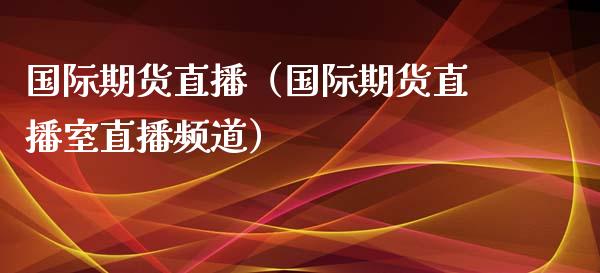 国际期货直播（国际期货直播室直播频道）